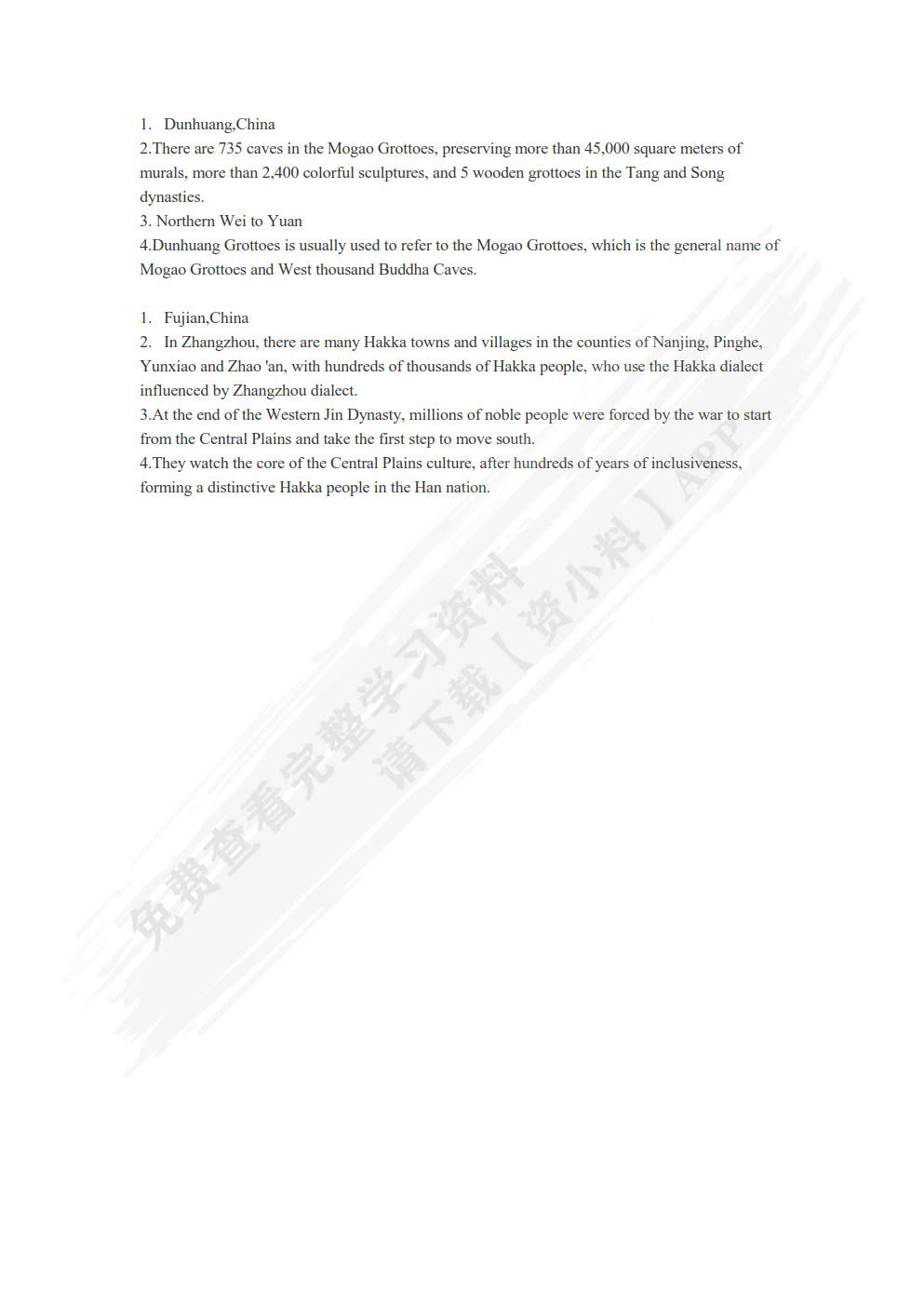 1. Dunhuang,China
2.There are 735 caves in the Mogao Grottoes, preserving more than 45,000 square meters of murals, more than 2,400 colorful sculptures, and 5 wooden grottoes in the Tang and Song dynasties.
3. Northern Wei to Yuan
4.Dunhuang Grottoes is usually used to refer to the Mogao Grottoes, which is the general name of Mogao Grottoes and West thousand Buddha Caves.

1. Fujian,China
2. In Zhangzhou, there are many Hakka towns and villages in the counties of Nanjing, Pinghe, Yunxiao and Zhao 'an, with hundreds of thousands of Hakka people, who use the Hakka dialect influenced by Zhangzhou dialect.
3.At the end of the Western Jin Dynasty, millions of noble people were forced by the war to start from the Central Plains and take the first step to move south.
4.They watch the core of the Central Plains culture, after hundreds of years of inclusiveness, forming a distinctive Hakka people in the Han nation.

免费查看完整学习资料
请下载【资小料】APP